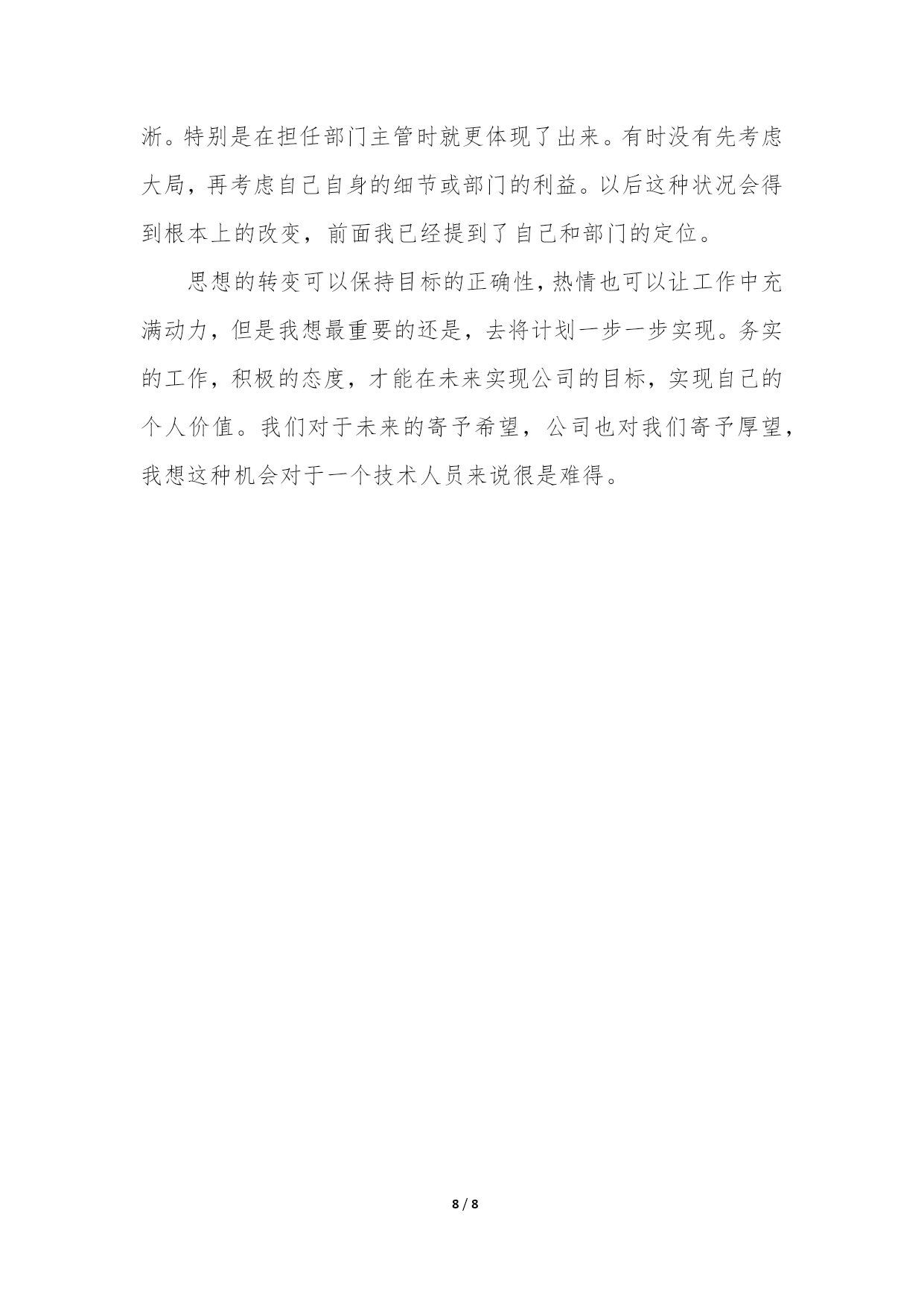 淅。特别是在担任部门主管时就更体现了出来。有时没有先考虑大局，再考虑自己自身的细节或部门的利益。以后这种状况会得到根本上的改变，前面我已经提到了自己和部门的定位。

思想的转变可以保持目标的正确性，热情也可以让工作中充满动力，但是我想最重要的还是，去将计划一步一步实现。务实的工作，积极的态度，才能在未来实现公司的目标，实现自己的个人价值。我们对于未来的寄予希望，公司也对我们寄予厚望，我想这种机会对于一个技术人员来说很是难得。

8 / 8